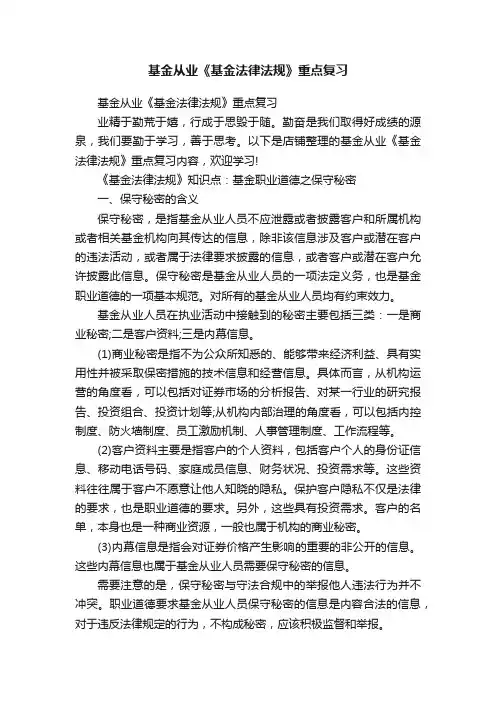 基金从业《基金法律法规》重点复习

基金从业《基金法律法规》重点复习

业精于勤荒于嬉，行成于思毁于随。勤奋是我们取得好成绩的源泉，我们要勤于学习，善于思考。以下是店铺整理的基金从业《基金法律法规》重点复习内容，欢迎学习!

《基金法律法规》知识点：基金职业道德之保守秘密

一、保守秘密的含义

保守秘密，是指基金从业人员不应泄露或者披露客户和所属机构或者相关基金机构向其传达的信息，除非该信息涉及客户或潜在客户的违法活动，或者属于法律要求披露的信息，或者客户或潜在客户允许披露此信息。保守秘密是基金从业人员的一项法定义务，也是基金职业道德的一项基本规范。对所有的基金从业人员均有约束效力。

基金从业人员在执业活动中接触到的秘密主要包括三类：一是商业秘密;二是客户资料;三是内幕信息。

(1)商业秘密是指不为公众所知悉的、能够带来经济利益、具有实用性并被采取保密措施的技术信息和经营信息。具体而言，从机构运营的角度看，可以包括对证券市场的分析报告、对某一行业的研究报告、投资组合、投资计划等;从机构内部治理的角度看，可以包括内控制度、防火墙制度、员工激励机制、人事管理制度、工作流程等。

(2)客户资料主要是指客户的个人资料，包括客户个人的身份证信息、移动电话号码、家庭成员信息、财务状况、投资需求等。这些资料往往属于客户不愿意让他人知晓的隐私。保护客户隐私不仅是法律的要求，也是职业道德的要求。另外，这些具有投资需求。客户的名单，本身也是一种商业资源，一般也属于机构的商业秘密。

(3)内幕信息是指会对证券价格产生影响的重要的非公开的信息。这些内幕信息也属于基金从业人员需要保守秘密的信息。

需要注意的是，保守秘密与守法合规中的举报他人违法行为并不冲突。职业道德要求基金从业人员保守秘密的信息是内容合法的信息，对于违反法律规定的行为，不构成秘密，应该积极监督和举报。